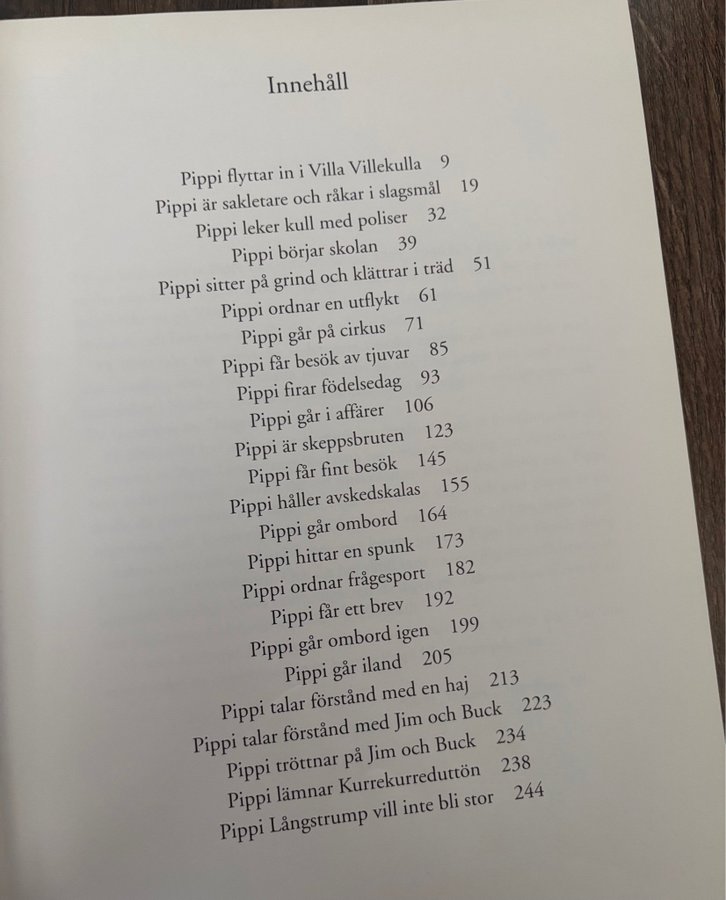 Innehåll

Pippi flyttar in i Villa Villekulla 9
Pippi är sakletare och råkar i slagsmål 19
Pippi leker kull med poliser 32
Pippi börjar skolan 39
Pippi sitter på grind och klättrar i träd 51
Pippi ordnar en utflykt 61
Pippi går på cirkus 71
Pippi får besök av tjuvar 85
Pippi firar födelsedag 93
Pippi går i affärer 106
Pippi är skeppsbruten 123
Pippi får fint besök 145
Pippi håller avskedskalas 155
Pippi går ombord 164
Pippi hittar en spunk 173
Pippi ordnar frågesport 182
Pippi får ett brev 192
Pippi går ombord igen 199
Pippi går iland 205
Pippi talar förstånd med en haj 213
Pippi talar förstånd med Jim och Buck 223
Pippi tröttnar på Jim och Buck 234
Pippi lämnar Kurrekurreduttön 238
Pippi Långstrump vill inte bli stor 244